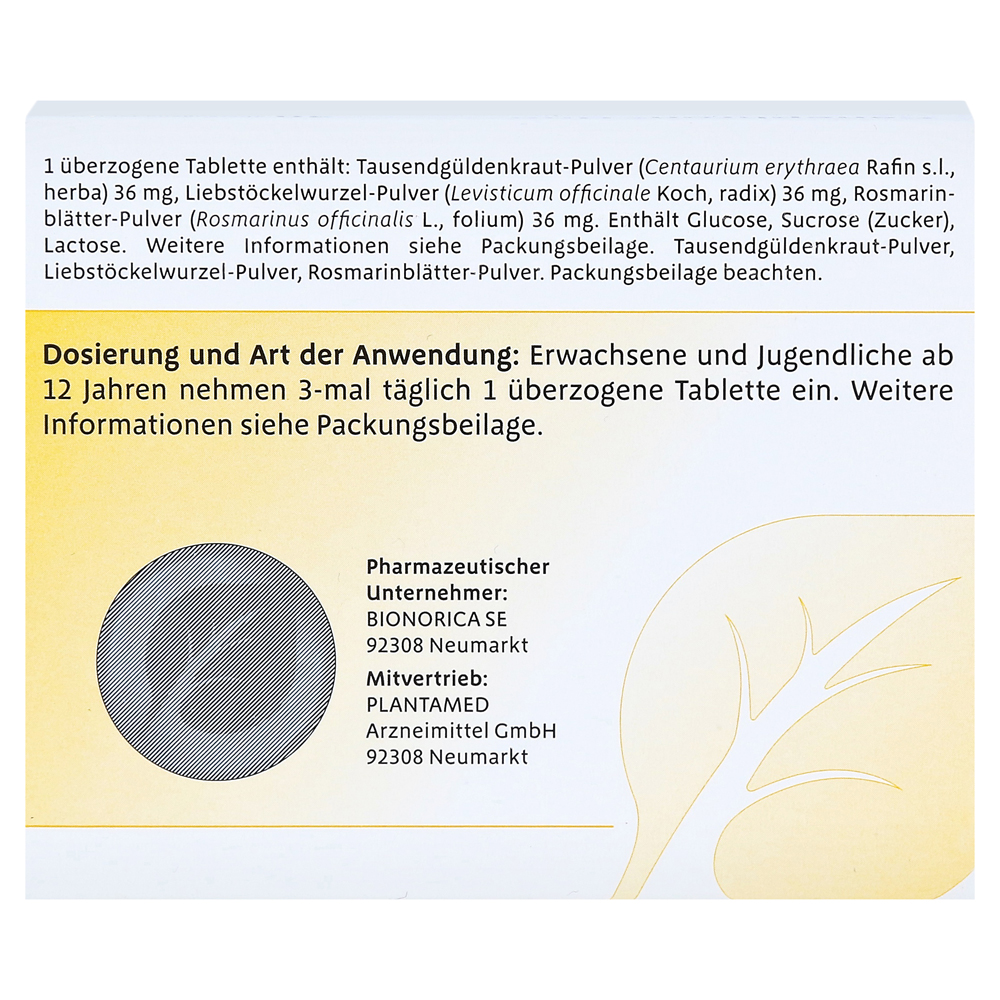 1 überzogene Tablette enthält: Tausendgüldenkraut-Pulver (Centaurium erythraea Rafin s.l., herba) 36 mg, Liebstöckelwurzel-Pulver (Levisticum officinale Koch, radix) 36 mg, Rosmarinblätter-Pulver (Rosmarinus officinalis L., folium) 36 mg. Enthält Glucose, Sucrose (Zucker), Lactose. Weitere Informationen siehe Packungsbeilage. Tausendgüldenkraut-Pulver, Liebstöckelwurzel-Pulver, Rosmarinblätter-Pulver. Packungsbeilage beachten.

Dosierung und Art der Anwendung: Erwachsene und Jugendliche ab 12 Jahren nehmen 3-mal täglich 1 überzogene Tablette ein. Weitere Informationen siehe Packungsbeilage.

Pharmazeutischer
Unternehmer:
BIONORICA SE
92308 Neumarkt
Mitvertrieb:
PLANTAMED
Arzneimittel GmbH
92308 Neumarkt